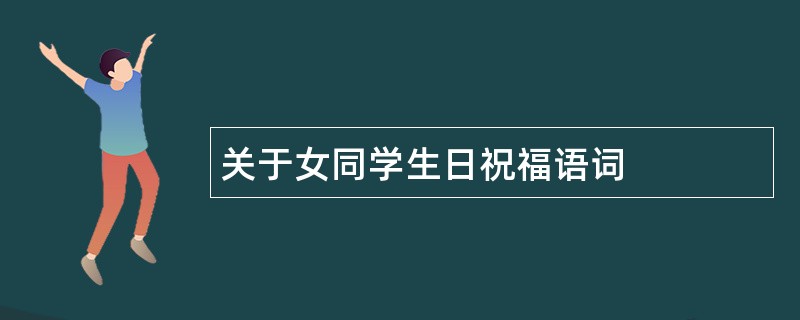 关于女同学生日祝福语词